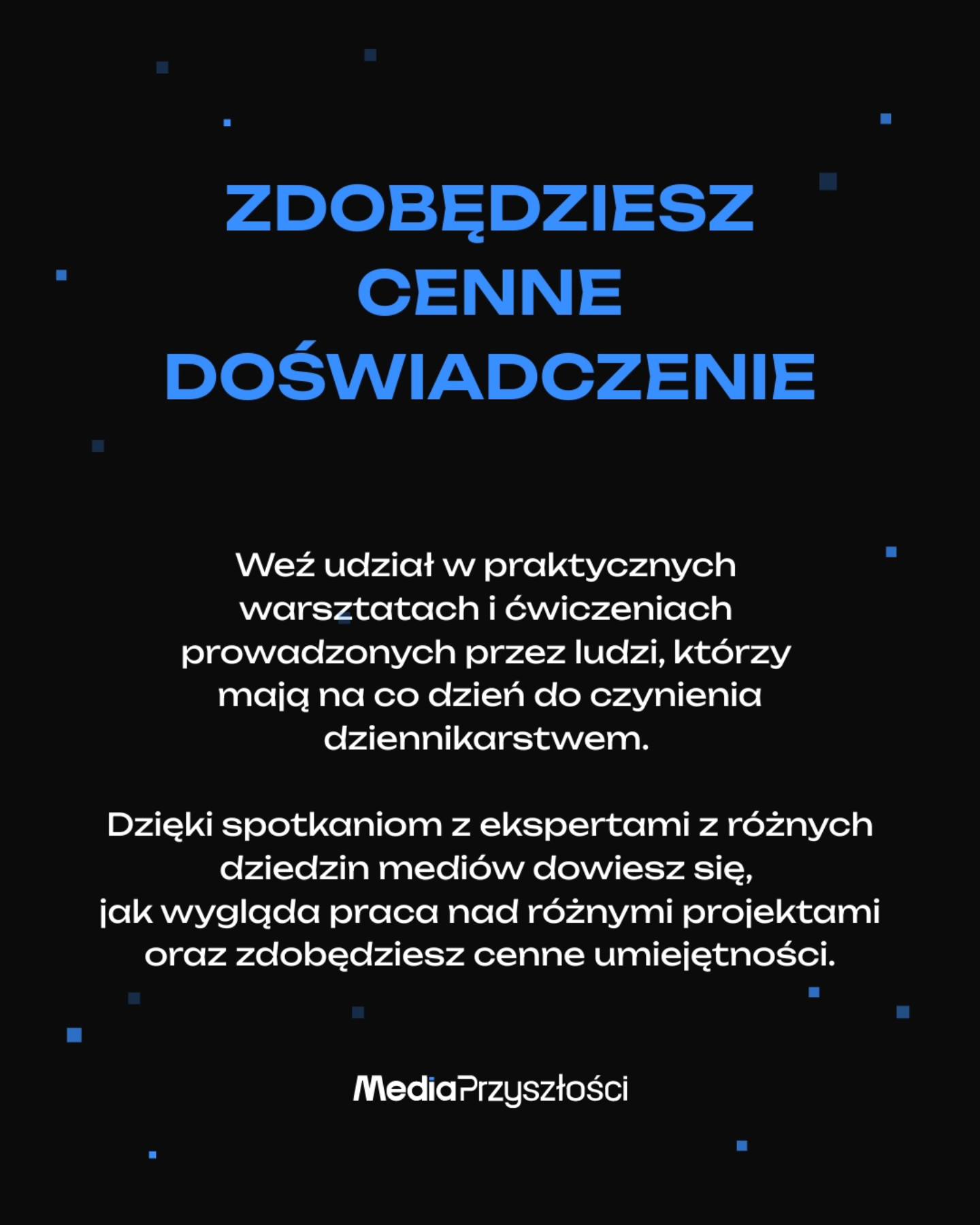 ZDOBĘDZIESZ CENNE DOŚWIADCZENIE

Weź udział w praktycznych warsztatach i ćwiczeniach prowadzonych przez ludzi, którzy mają na co dzień do czynienia dziennikarstwem.

Dzięki spotkaniom z ekspertami z różnych dziedzin mediów dowiesz się, jak wygląda praca nad różnymi projektami oraz zdobędziesz cenne umiejętności.

MediaPrzyszłości